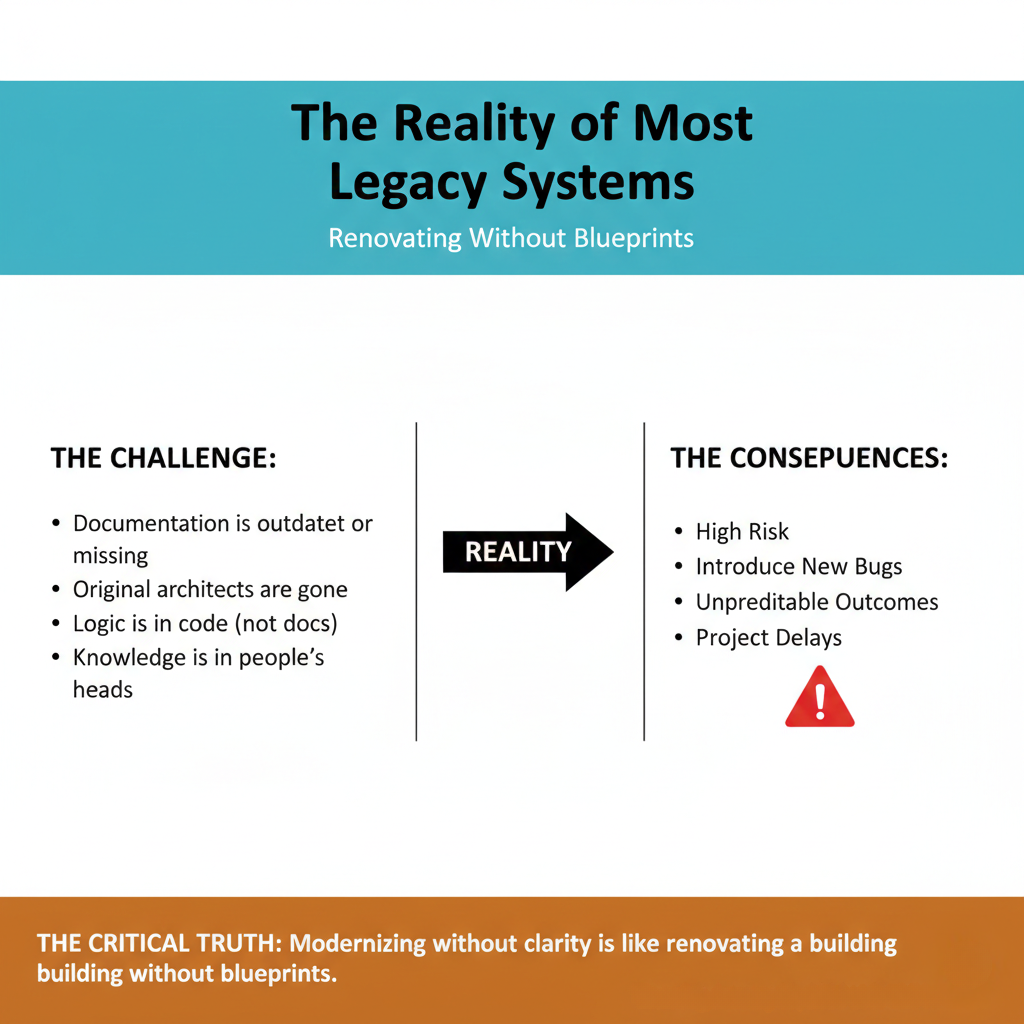 The Reality of Most Legacy Systems

Renovating Without Blueprints

THE CHALLENGE:

• Documentation is outdatet or missing
• Original architects are gone
• Logic is in code (not docs)
• Knowledge is in people's heads

REALITY

THE CONSEPUENCES:

• High Risk
• Introduce New Bugs
• Unpreditable Outcomes
• Project Delays

THE CRITICAL TRUTH: Modernizing without clarity is like renovating a building building without blueprints.